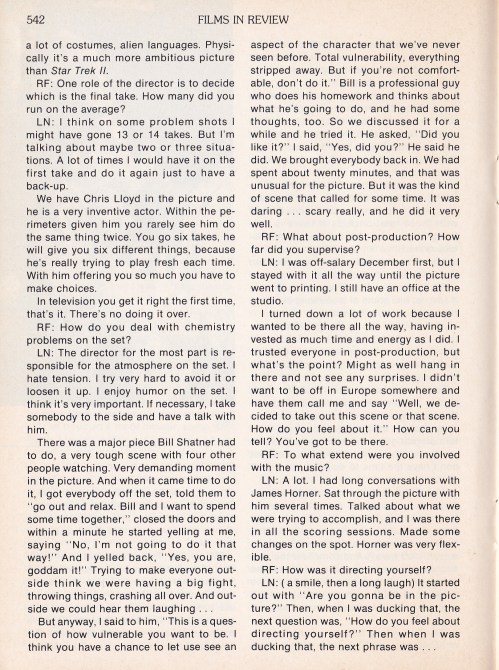 542 FILMS IN REVIEW

a lot of costumes, alien languages. Physically it's a much more ambitious picture than Star Trek II.

RF: One role of the director is to decide which is the final take. How many did you run on the average?

LN: I think on some problem shots I might have gone 13 or 14 takes. But I'm talking about maybe two or three situations. A lot of times I would have it on the first take and do it again just to have a back-up.

We have Chris Lloyd in the picture and he is a very inventive actor. Within the perimeters given him you rarely see him do the same thing twice. You go six takes, he will give you six different things, because he's really trying to play fresh each time. With him offering you so much you have to make choices.

In television you get it right the first time, that's it. There's no doing it over.

RF: How do you deal with chemistry problems on the set?

LN: The director for the most part is responsible for the atmosphere on the set. I hate tension. I try very hard to avoid it or loosen it up. I enjoy humor on the set. I think it's very important. If necessary, I take somebody to the side and have a talk with him.

There was a major piece Bill Shatner had to do, a very tough scene with four other people watching. Very demanding moment in the picture. And when it came time to do it, I got everybody off the set, told them to "go out and relax. Bill and I want to spend some time together," closed the doors and within a minute he started yelling at me, saying "No, I'm not going to do it that way!" And I yelled back, "Yes, you are, goddam it!" Trying to make everyone outside think we were having a big fight, throwing things, crashing all over. And outside we could hear them laughing . . .

But anyway, I said to him, "This is a question of how vulnerable you want to be. I think you have a chance to let use see an aspect of the character that we've never seen before. Total vulnerability, everything stripped away. But if you're not comfortable, don't do it." Bill is a professional guy who does his homework and thinks about what he's going to do, and he had some thoughts, too. So we discussed it for a while and he tried it. He asked, "Did you like it?" I said, "Yes, did you?" He said he did. We brought everybody back in. We had spent about twenty minutes, and that was unusual for the picture. But it was the kind of scene that called for some time. It was daring . . . scary really, and he did it very well.

RF: What about post-production? How far did you supervise?

LN: I was off-salary December first, but I stayed with it all the way until the picture went to printing. I still have an office at the studio.

I turned down a lot of work because I wanted to be there all the way, having invested as much time and energy as I did. I trusted everyone in post-production, but what's the point? Might as well hang in there and not see any surprises. I didn't want to be off in Europe somewhere and have them call me and say "Well, we decided to take out this scene or that scene. How do you feel about it." How can you tell? You've got to be there.

RF: To what extend were you involved with the music?

LN: A lot. I had long conversations with James Horner. Sat through the picture with him several times. Talked about what we were trying to accomplish, and I was there in all the scoring sessions. Made some changes on the spot. Horner was very flexible.

RF: How was it directing yourself?

LN: ( a smile, then a long laugh) It started out with "Are you gonna be in the picture?" Then, when I was ducking that, the next question was, "How do you feel about directing yourself?" Then when I was ducking that, the next phrase was . . .